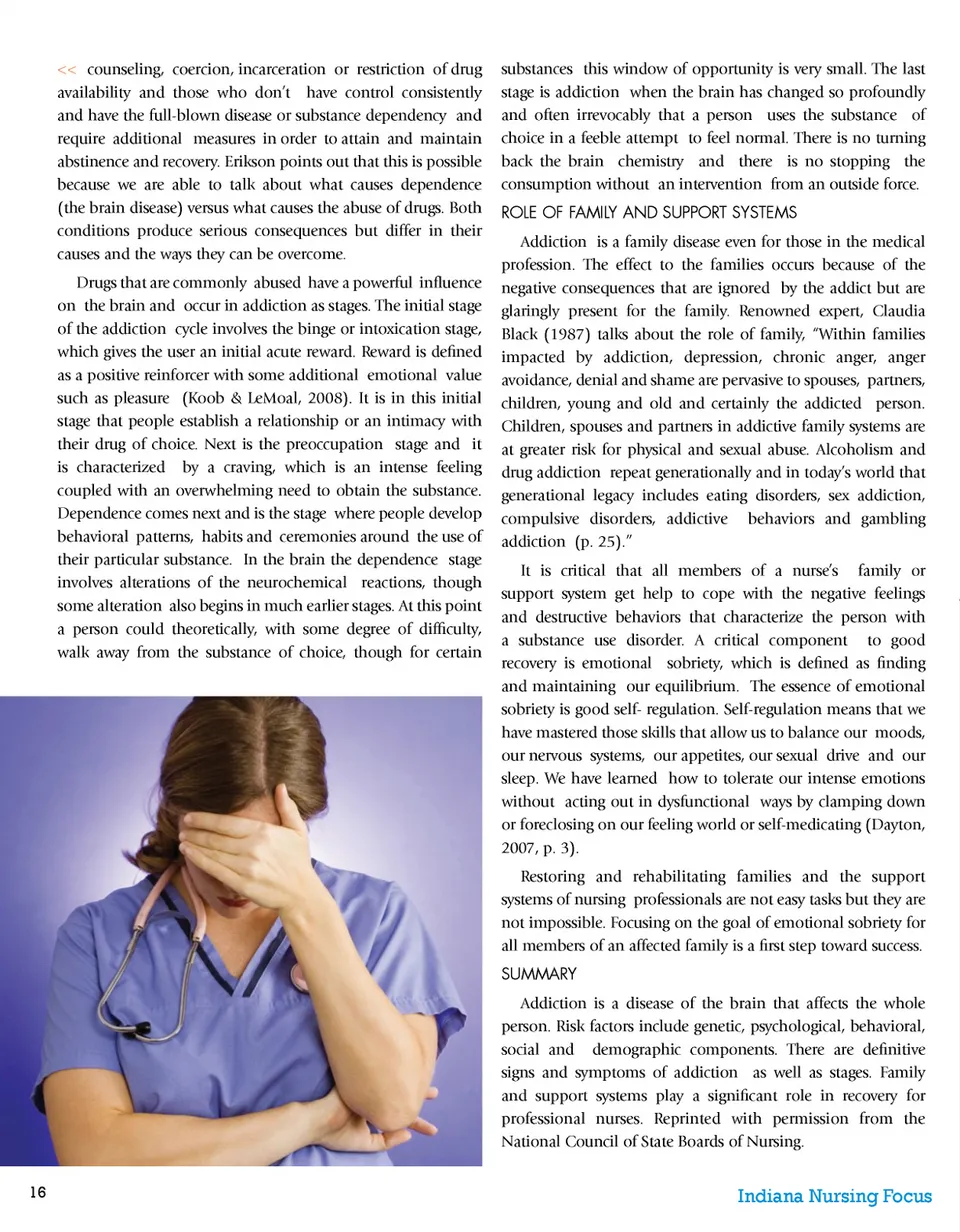 << counseling, coercion, incarceration or restriction of drug availability and those who don't have control consistently and have the full-blown disease or substance dependency and require additional measures in order to attain and maintain abstinence and recovery. Erikson points out that this is possible because we are able to talk about what causes dependence (the brain disease) versus what causes the abuse of drugs. Both conditions produce serious consequences but differ in their causes and the ways they can be overcome.

Drugs that are commonly abused have a powerful influence on the brain and occur in addiction as stages. The initial stage of the addiction cycle involves the binge or intoxication stage, which gives the user an initial acute reward. Reward is defined as a positive reinforcer with some additional emotional value such as pleasure (Koob & LeMoal, 2008). It is in this initial stage that people establish a relationship or an intimacy with their drug of choice. Next is the preoccupation stage and it is characterized by a craving, which is an intense feeling coupled with an overwhelming need to obtain the substance. Dependence comes next and is the stage where people develop behavioral patterns, habits and ceremonies around the use of their particular substance. In the brain the dependence stage involves alterations of the neurochemical reactions, though some alteration also begins in much earlier stages. At this point a person could theoretically, with some degree of difficulty, walk away from the substance of choice, though for certain substances this window of opportunity is very small. The last stage is addiction when the brain has changed so profoundly and often irrevocably that a person uses the substance of choice in a feeble attempt to feel normal. There is no turning back the brain chemistry and there is no stopping the consumption without an intervention from an outside force.

ROLE OF FAMILY AND SUPPORT SYSTEMS

Addiction is a family disease even for those in the medical profession. The effect to the families occurs because of the negative consequences that are ignored by the addict but are glaringly present for the family. Renowned expert, Claudia Black (1987) talks about the role of family, "Within families impacted by addiction, depression, chronic anger, anger avoidance, denial and shame are pervasive to spouses, partners, children, young and old and certainly the addicted person. Children, spouses and partners in addictive family systems are at greater risk for physical and sexual abuse. Alcoholism and drug addiction repeat generationally and in today's world that generational legacy includes eating disorders, sex addiction, compulsive disorders, addictive behaviors and gambling addiction (p. 25)."

It is critical that all members of a nurse's family or support system get help to cope with the negative feelings and destructive behaviors that characterize the person with a substance use disorder. A critical component to good recovery is emotional sobriety, which is defined as finding and maintaining our equilibrium. The essence of emotional sobriety is good self- regulation. Self-regulation means that we have mastered those skills that allow us to balance our moods, our nervous systems, our appetites, our sexual drive and our sleep. We have learned how to tolerate our intense emotions without acting out in dysfunctional ways by clamping down or foreclosing on our feeling world or self-medicating (Dayton, 2007, p. 3).

Restoring and rehabilitating families and the support systems of nursing professionals are not easy tasks but they are not impossible. Focusing on the goal of emotional sobriety for all members of an affected family is a first step toward success.

SUMMARY

Addiction is a disease of the brain that affects the whole person. Risk factors include genetic, psychological, behavioral, social and demographic components. There are definitive signs and symptoms of addiction as well as stages. Family and support systems play a significant role in recovery for professional nurses. Reprinted with permission from the National Council of State Boards of Nursing.

16

Indiana Nursing Focus